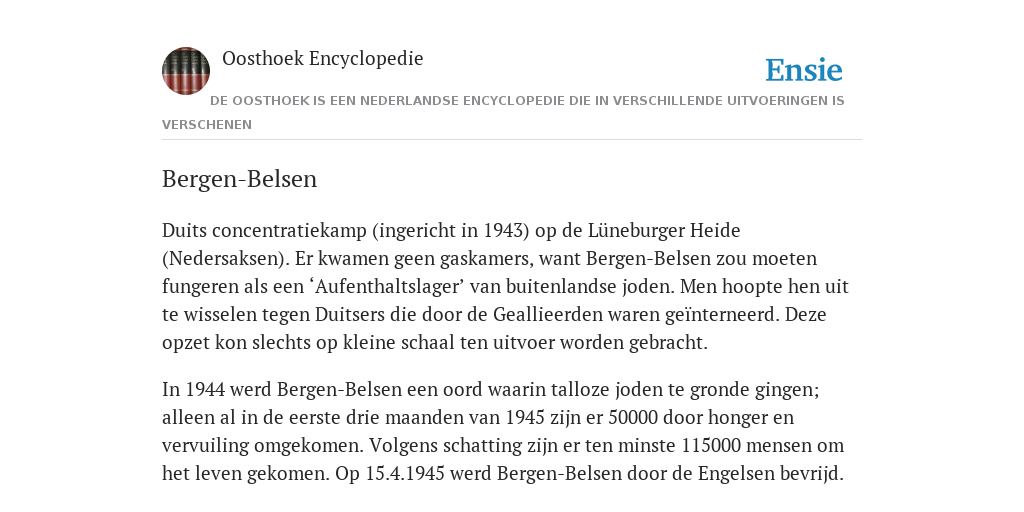 Oosthoek Encyclopedie

Ensie

DE OOSTHOEK IS EEN NEDERLANDSE ENCYCLOPEDIE DIE IN VERSCHILLENDE UITVOERINGEN IS VERSCHENEN

Bergen-Belsen

Duits concentratiekamp (ingericht in 1943) op de Lüneburger Heide (Nedersaksen). Er kwamen geen gaskamers, want Bergen-Belsen zou moeten fungeren als een ‘Aufenthaltslager’ van buitenlandse joden. Men hoopte hen uit te wisselen tegen Duitsers die door de Geallieerden waren geïnterneerd. Deze opzet kon slechts op kleine schaal ten uitvoer worden gebracht.

In 1944 werd Bergen-Belsen een oord waarin talloze joden te gronde gingen; alleen al in de eerste drie maanden van 1945 zijn er 50000 door honger en vervuiling omgekomen. Volgens schatting zijn er ten minste 115000 mensen om het leven gekomen. Op 15.4.1945 werd Bergen-Belsen door de Engelsen bevrijd.